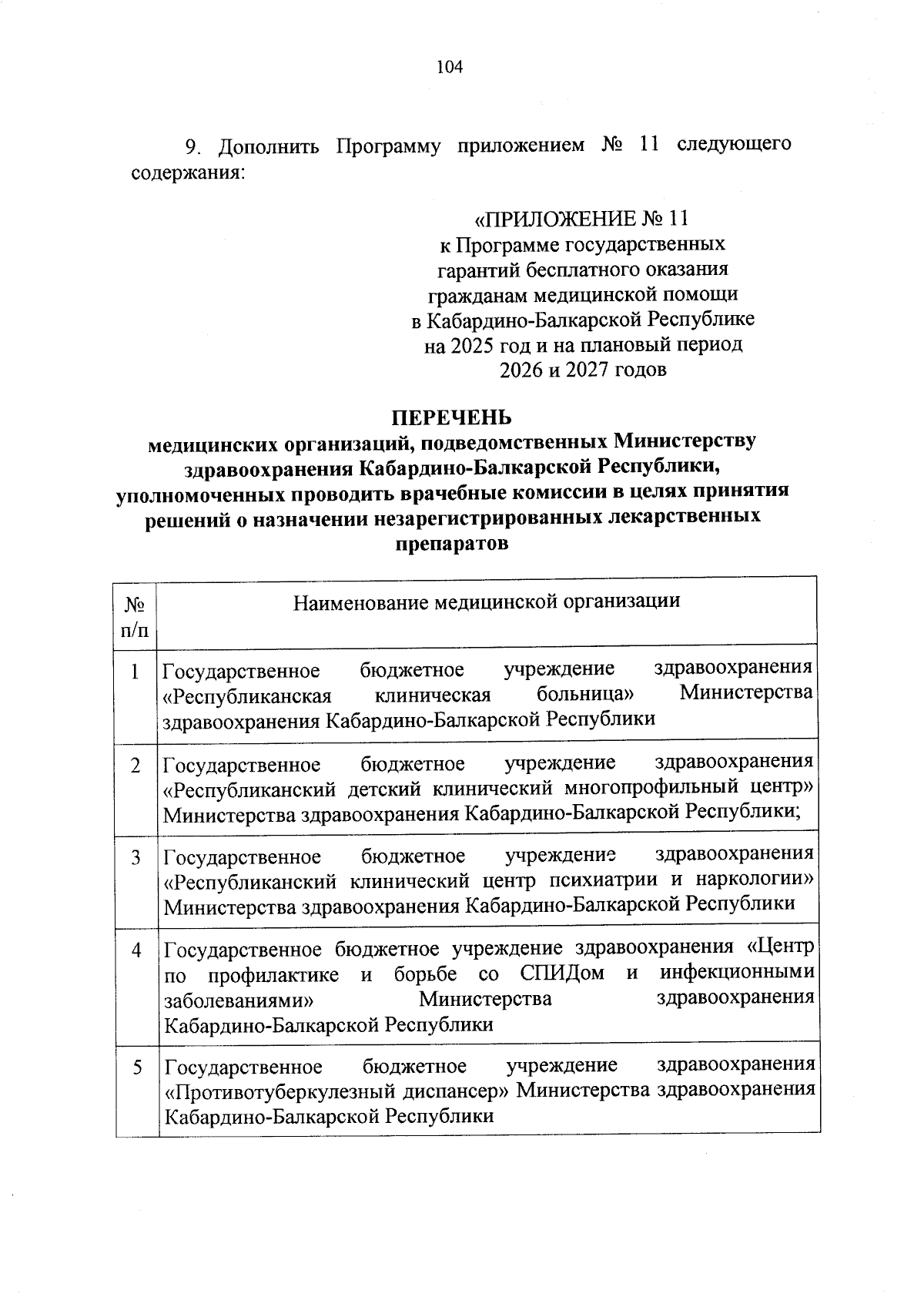 104

9. Дополнить Программу приложением № 11 следующего содержания:

«ПРИЛОЖЕНИЕ № 11
к Программе государственных гарантий бесплатного оказания гражданам медицинской помощи в Кабардино-Балкарской Республике на 2025 год и на плановый период 2026 и 2027 годов

ПЕРЕЧЕНЬ
медицинских организаций, подведомственных Министерству здравоохранения Кабардино-Балкарской Республики, уполномоченных проводить врачебные комиссии в целях принятия решений о назначении незарегистрированных лекарственных препаратов

| № п/п | Наименование медицинской организации |
|---|---|
| 1 | Государственное бюджетное учреждение здравоохранения «Республиканская клиническая больница» Министерства здравоохранения Кабардино-Балкарской Республики |
| 2 | Государственное бюджетное учреждение здравоохранения «Республиканский детский клинический многопрофильный центр» Министерства здравоохранения Кабардино-Балкарской Республики; |
| 3 | Государственное бюджетное учреждение здравоохранения «Республиканский клинический центр психиатрии и наркологии» Министерства здравоохранения Кабардино-Балкарской Республики |
| 4 | Государственное бюджетное учреждение здравоохранения «Центр по профилактике и борьбе со СПИДом и инфекционными заболеваниями» Министерства здравоохранения Кабардино-Балкарской Республики |
| 5 | Государственное бюджетное учреждение здравоохранения «Противотуберкулезный диспансер» Министерства здравоохранения Кабардино-Балкарской Республики |